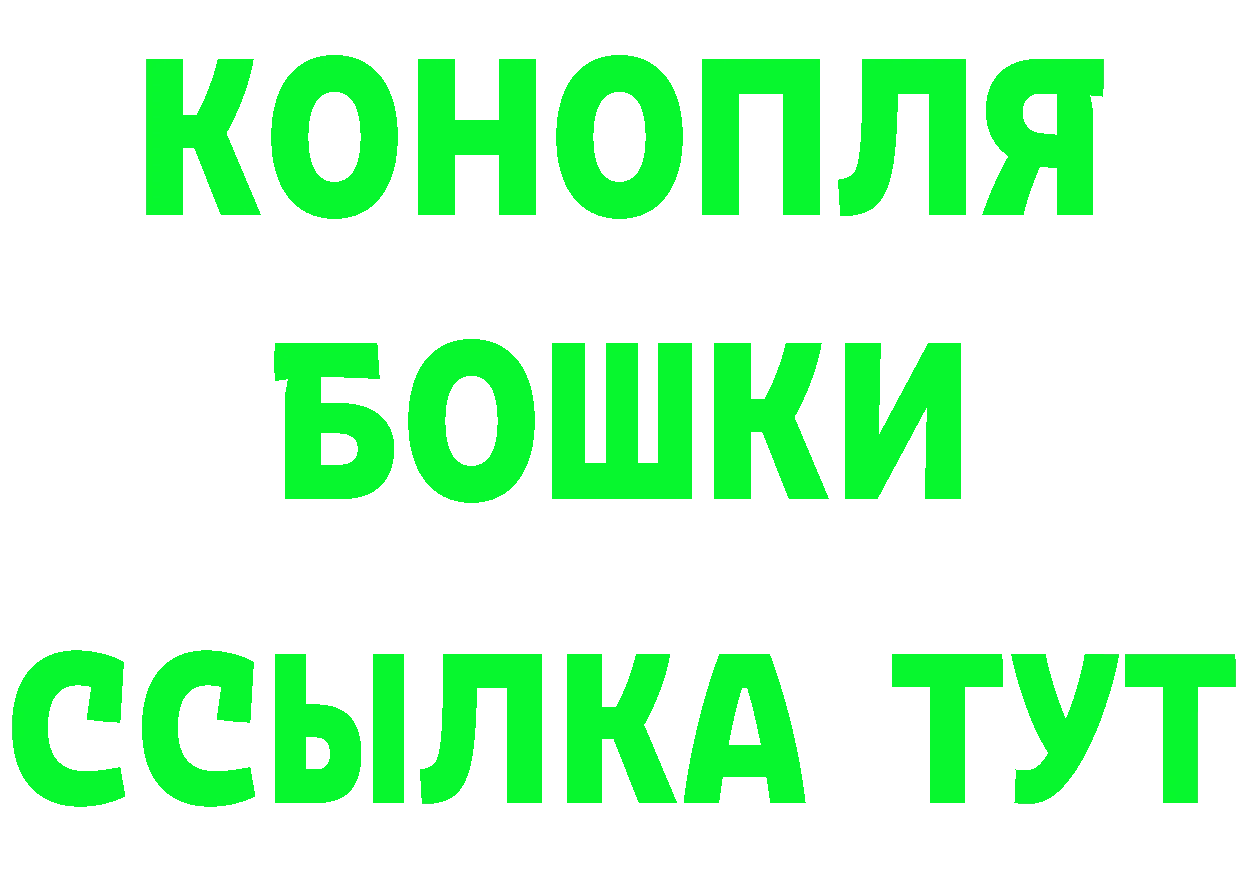 КОНОПЛЯ
БОШКИ
ССЫЛКА ТУТ